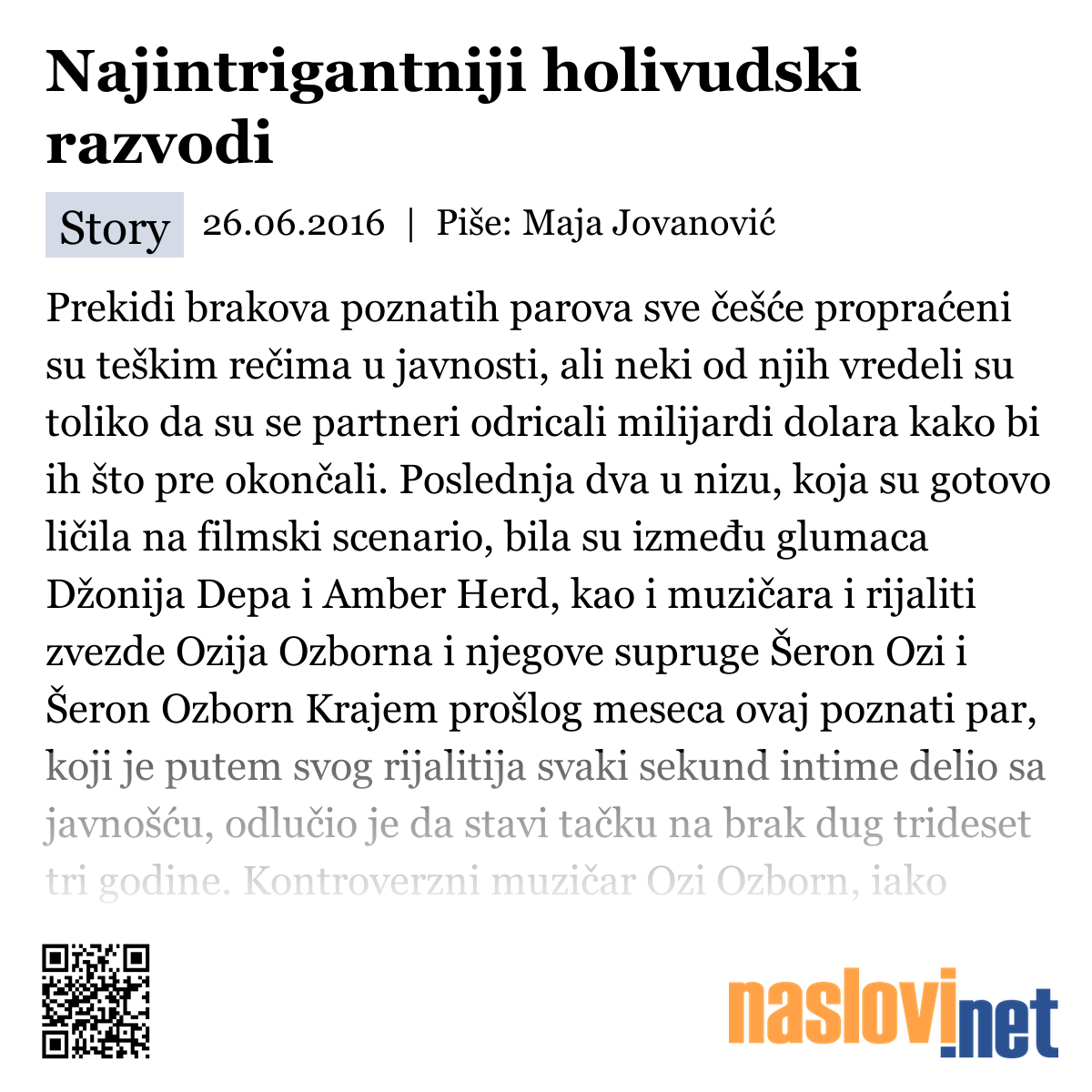 Najintrigantniji holivudski razvodi

Story 26.06.2016 | Piše: Maja Jovanović

Prekidi brakova poznatih parova sve češće propraćeni su teškim rečima u javnosti, ali neki od njih vredeli su toliko da su se partneri odricali milijardi dolara kako bi ih što pre okončali. Poslednja dva u nizu, koja su gotovo ličila na filmski scenario, bila su između glumaca Džonija Depa i Amber Herd, kao i muzičara i rijaliti zvezde Ozija Ozborna i njegove supruge Šeron Ozi i Šeron Ozborn Krajem prošlog meseca ovaj poznati par, koji je putem svog rijalitija svaki sekund intime delio sa javnošću, odlučio je da stavi tačku na brak dug trideset tri godine. Kontroverzni muzičar Ozi Ozborn, iako

naslovi.net